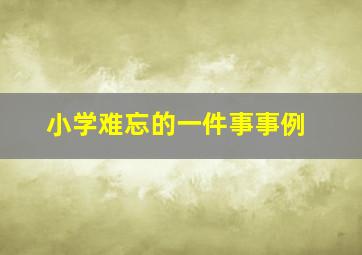 小学难忘的一件事事例